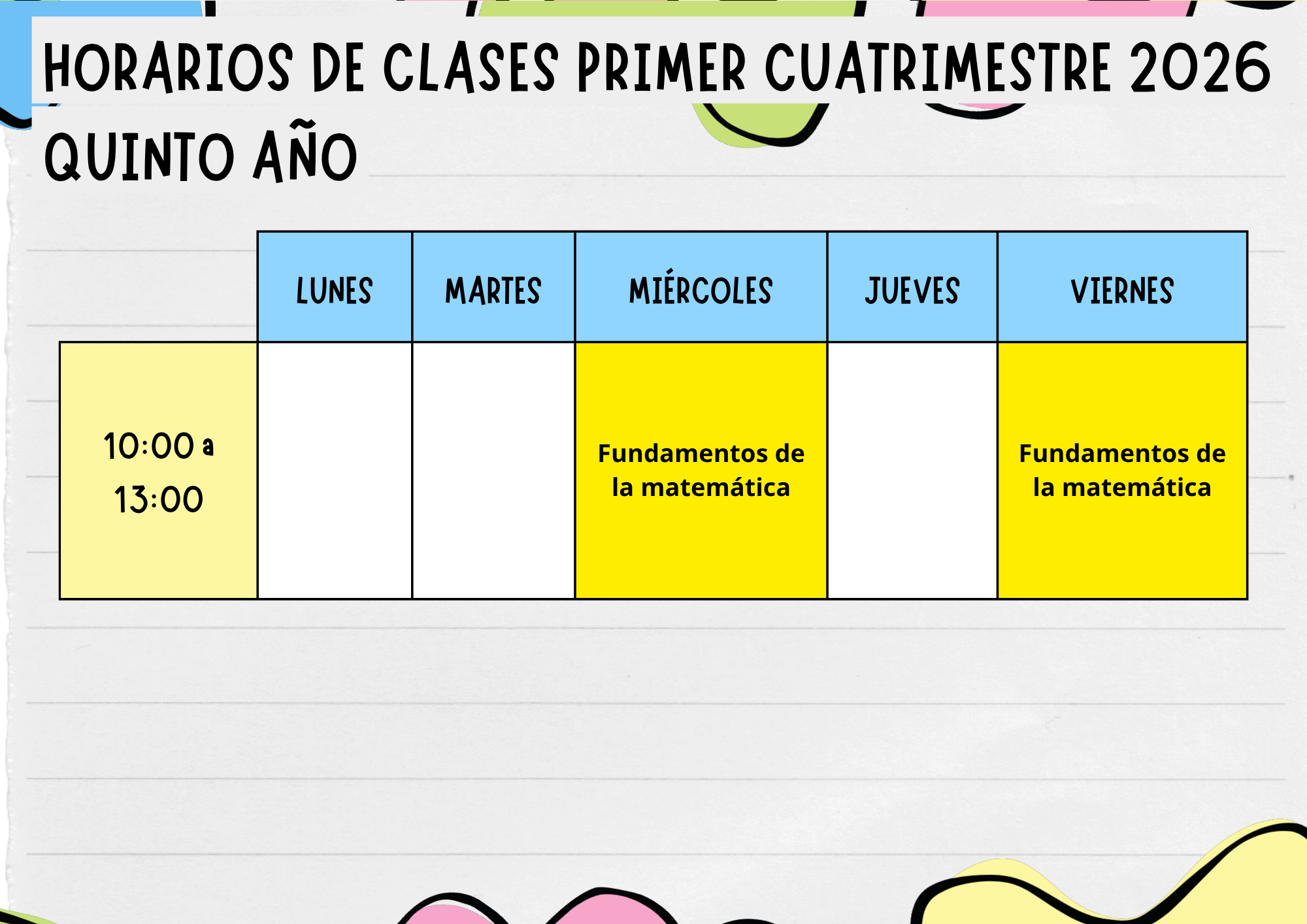 HORARIOS DE CLASES PRIMER CUATRIMESTRE 2026
QUINTO AÑO

|  | LUNES | MARTES | MIÉRCOLES | JUEVES | VIERNES |
|---|---|---|---|---|---|
| 10:00 a 13:00 |  |  | Fundamentos de la matemática |  | Fundamentos de la matemática |